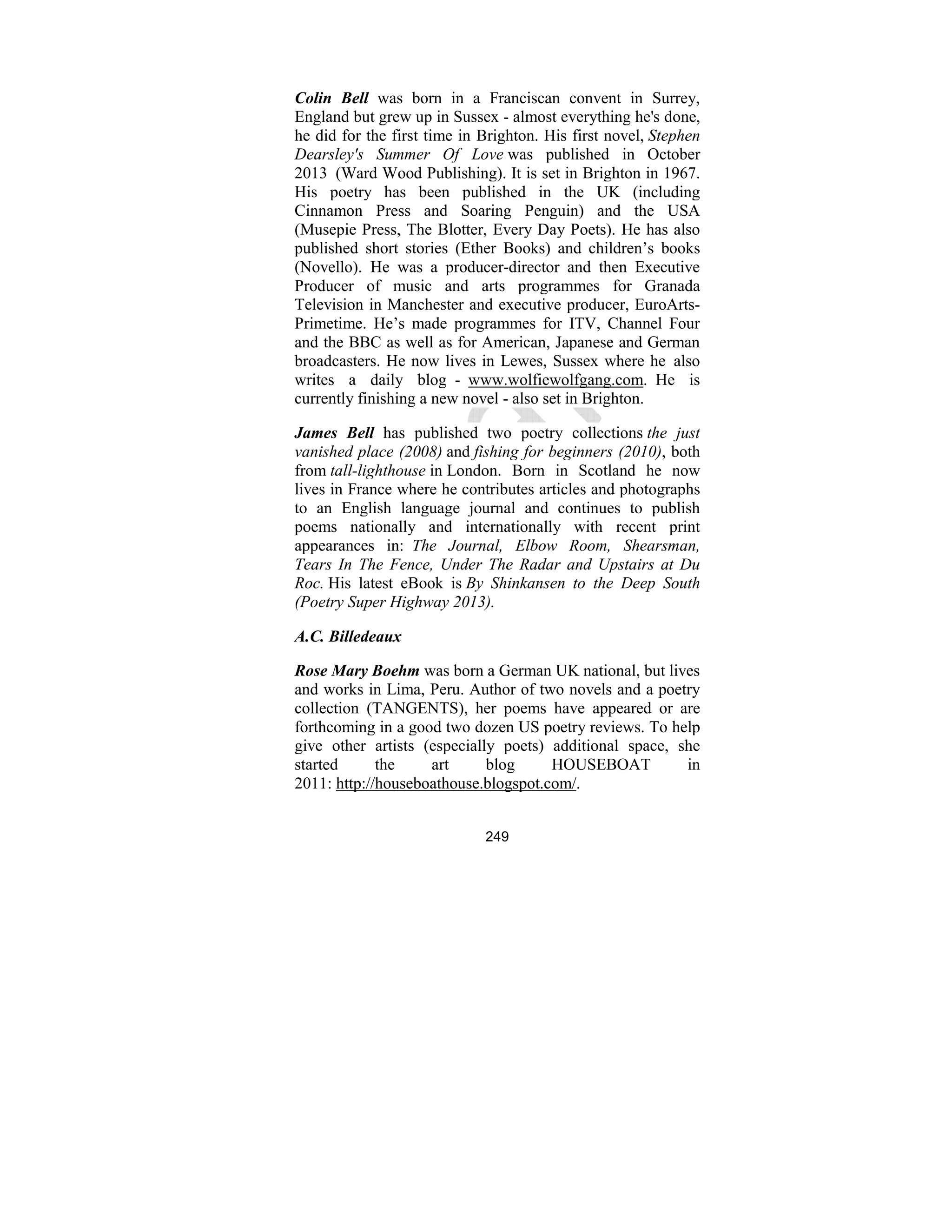 Colin Bell was born in a Franciscan convent in Surrey, England but grew up in Sussex - almost everything he's done, he did for the first time in Brighton. His first novel, Stephen Dearsley's Summer Of Love was published in October 2013 (Ward Wood Publishing). It is set in Brighton in 1967. His poetry has been published in the UK (including Cinnamon Press and Soaring Penguin) and the USA (Musepie Press, The Blotter, Every Day Poets). He has also published short stories (Ether Books) and children's books (Novello). He was a producer-director and then Executive Producer of music and arts programmes for Granada Television in Manchester and executive producer, EuroArts-Primetime. He's made programmes for ITV, Channel Four and the BBC as well as for American, Japanese and German broadcasters. He now lives in Lewes, Sussex where he also writes a daily blog - www.wolfiewolfgang.com. He is currently finishing a new novel - also set in Brighton.

James Bell has published two poetry collections the just vanished place (2008) and fishing for beginners (2010), both from tall-lighthouse in London. Born in Scotland he now lives in France where he contributes articles and photographs to an English language journal and continues to publish poems nationally and internationally with recent print appearances in: The Journal, Elbow Room, Shearsman, Tears In The Fence, Under The Radar and Upstairs at Du Roc. His latest eBook is By Shinkansen to the Deep South (Poetry Super Highway 2013).

A.C. Billedeaux

Rose Mary Boehm was born a German UK national, but lives and works in Lima, Peru. Author of two novels and a poetry collection (TANGENTS), her poems have appeared or are forthcoming in a good two dozen US poetry reviews. To help give other artists (especially poets) additional space, she started the art blog HOUSEBOAT in 2011: http://houseboathouse.blogspot.com/.

249